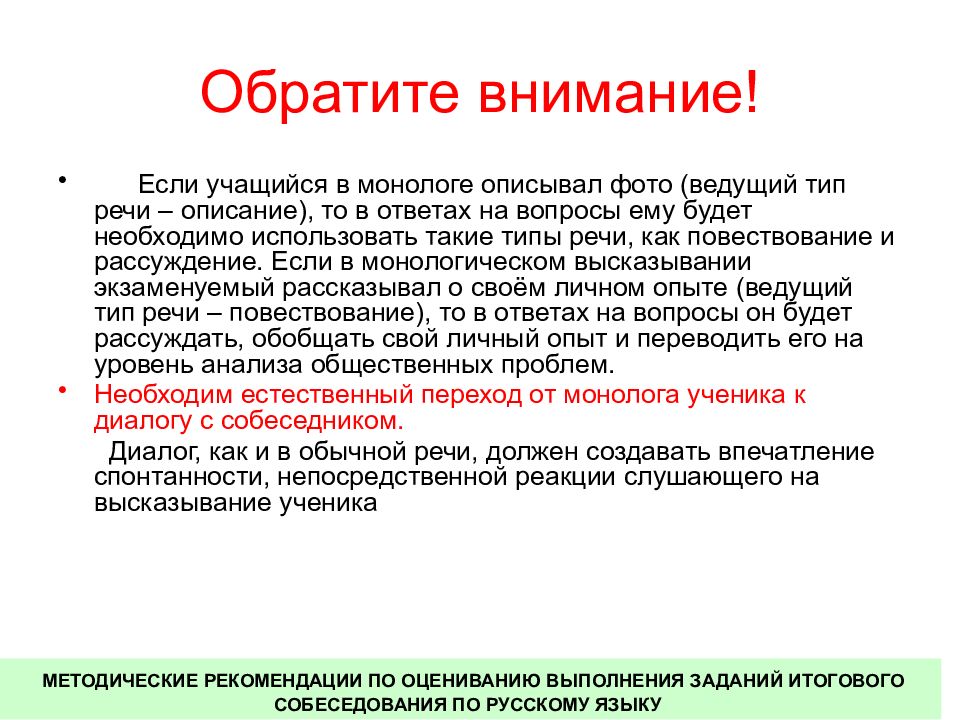 Обратите внимание!

• Если учащийся в монологе описывал фото (ведущий тип речи – описание), то в ответах на вопросы ему будет необходимо использовать такие типы речи, как повествование и рассуждение. Если в монологическом высказывании экзаменуемый рассказывал о своём личном опыте (ведущий тип речи – повествование), то в ответах на вопросы он будет рассуждать, обобщать свой личный опыт и переводить его на уровень анализа общественных проблем.

• Необходим естественный переход от монолога ученика к диалогу с собеседником.

Диалог, как и в обычной речи, должен создавать впечатление спонтанности, непосредственной реакции слушающего на высказывание ученика

МЕТОДИЧЕСКИЕ РЕКОМЕНДАЦИИ ПО ОЦЕНИВАНИЮ ВЫПОЛНЕНИЯ ЗАДАНИЙ ИТОГОВОГО СОБЕСЕДОВАНИЯ ПО РУССКОМУ ЯЗЫКУ